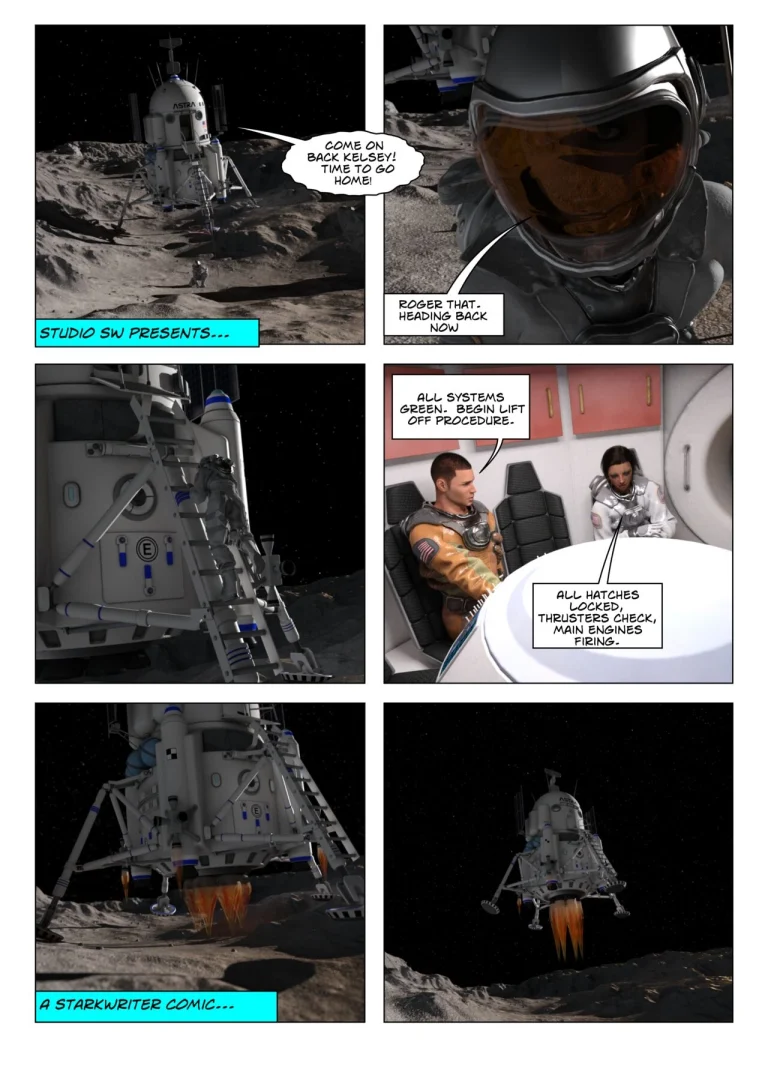 ASTRA

COME ON BACK KELSEY! TIME TO GO HOME!

STUDIO SW PRESENTS...

ROGER THAT. HEADING BACK NOW

E

ALL SYSTEMS GREEN. BEGIN LIFT OFF PROCEDURE.

ALL HATCHES LOCKED, THRUSTERS CHECK, MAIN ENGINES FIRING.

E

A STARKWRITER COMIC...